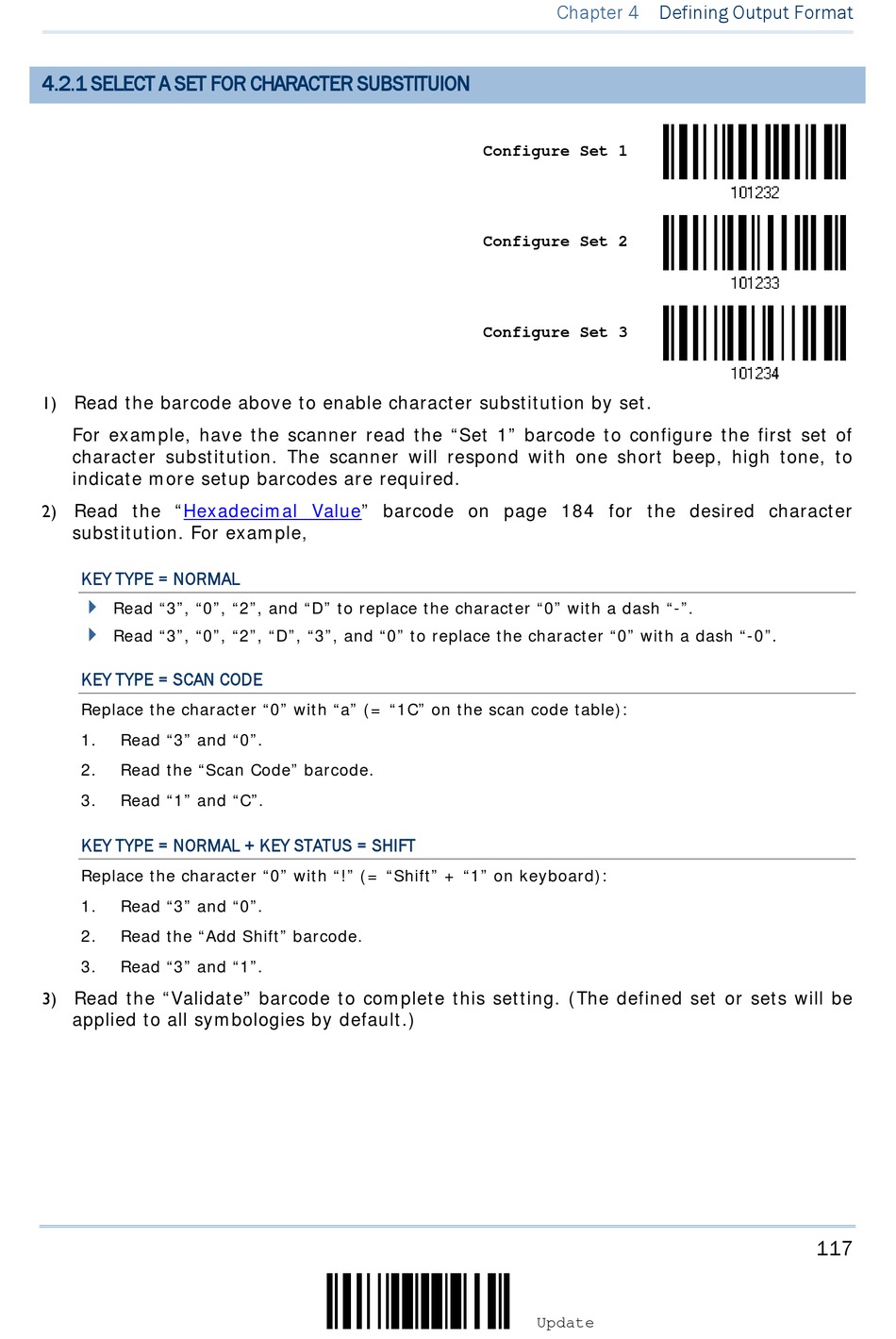 Chapter 4 Defining Output Format

4.2.1 SELECT A SET FOR CHARACTER SUBSTITUION

Configure Set 1

101232

Configure Set 2

101233

Configure Set 3

101234

1) Read the barcode above to enable character substitution by set.

For example, have the scanner read the “Set 1” barcode to configure the first set of character substitution. The scanner will respond with one short beep, high tone, to indicate more setup barcodes are required.

2) Read the “Hexadecimal Value” barcode on page 184 for the desired character substitution. For example,

KEY TYPE = NORMAL

Read “3”, “0”, “2”, and “D” to replace the character “0” with a dash “-”.

Read “3”, “0”, “2”, “D”, “3”, and “0” to replace the character “0” with a dash “-0”.

KEY TYPE = SCAN CODE

Replace the character “0” with “a” (= “1C” on the scan code table):

1. Read “3” and “0”.

2. Read the “Scan Code” barcode.

3. Read “1” and “C”.

KEY TYPE = NORMAL + KEY STATUS = SHIFT

Replace the character “0” with “!” (= “Shift” + “1” on keyboard):

1. Read “3” and “0”.

2. Read the “Add Shift” barcode.

3. Read “3” and “1”.

3) Read the “Validate” barcode to complete this setting. (The defined set or sets will be applied to all symbologies by default.)

117

Update